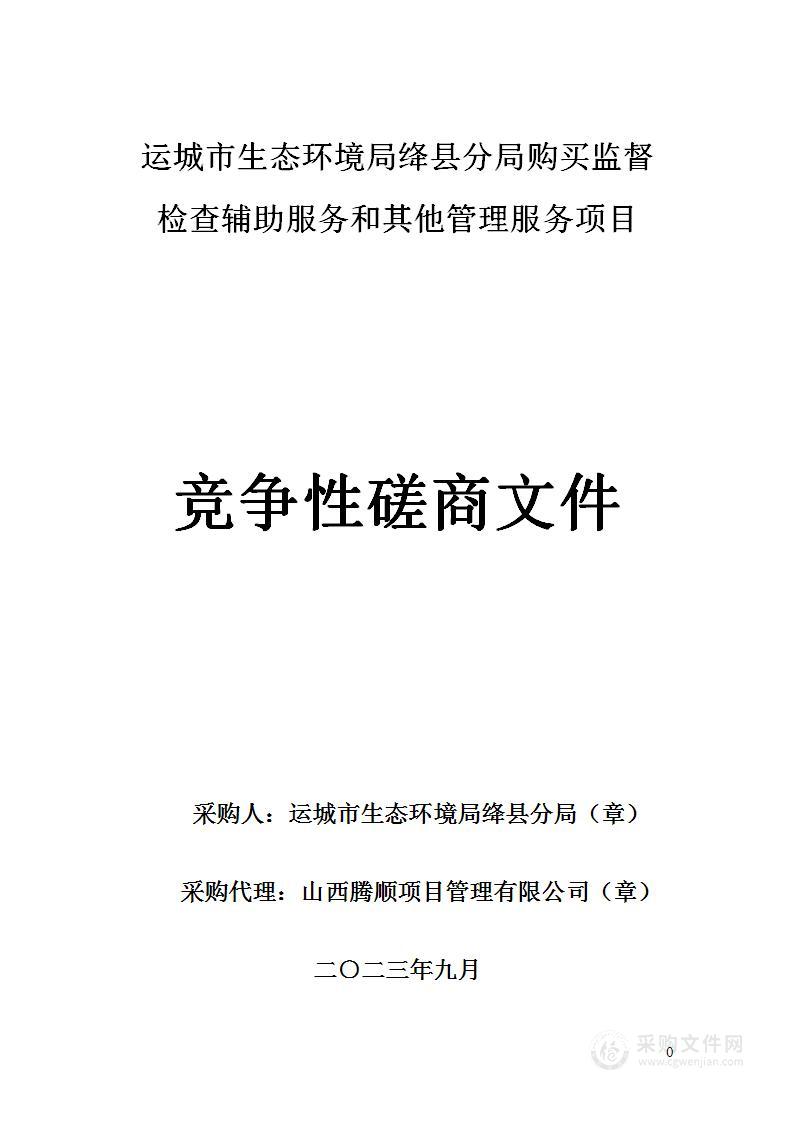 运城市生态环境局绛县分局购买监督检查辅助服务和其他管理服务项目

竞争性磋商文件

采购人：运城市生态环境局绛县分局（章）

采购代理：山西腾顺项目管理有限公司（章）

二〇二三年九月

0

采购文件网
www.cgwenjian.com